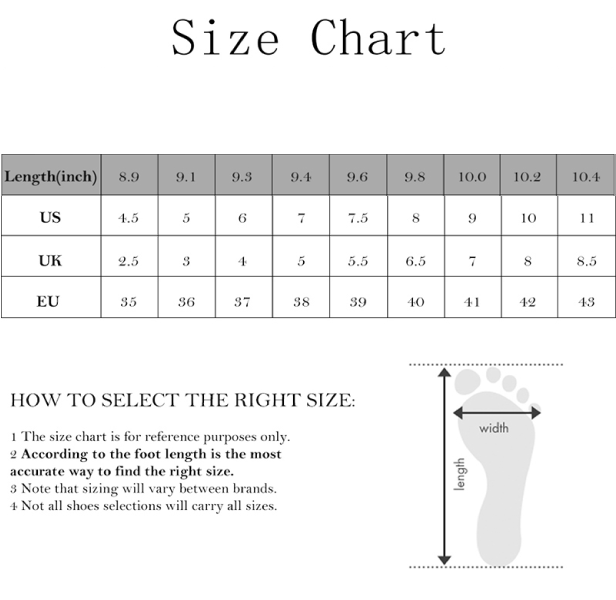 Size Chart

| Length(inch) | 8.9 | 9.1 | 9.3 | 9.4 | 9.6 | 9.8 | 10.0 | 10.2 | 10.4 |
|---|---|---|---|---|---|---|---|---|---|
| US | 4.5 | 5 | 6 | 7 | 7.5 | 8 | 9 | 10 | 11 |
| UK | 2.5 | 3 | 4 | 5 | 5.5 | 6.5 | 7 | 8 | 8.5 |
| EU | 35 | 36 | 37 | 38 | 39 | 40 | 41 | 42 | 43 |

HOW TO SELECT THE RIGHT SIZE:

1 The size chart is for reference purposes only.
2 According to the foot length is the most accurate way to find the right size.
3 Note that sizing will vary between brands.
4 Not all shoes selections will carry all sizes.

width
length